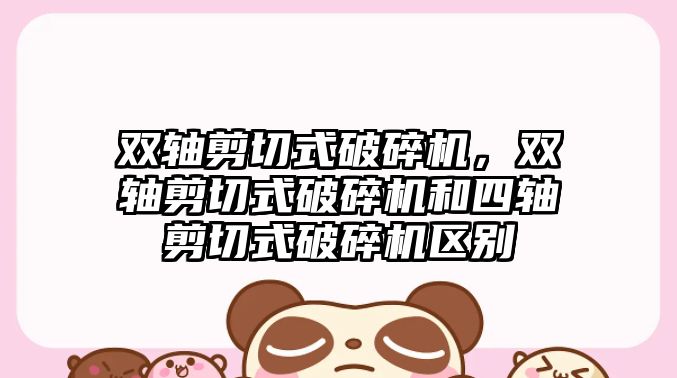 双轴剪切式破碎机，双轴剪切式破碎机和四轴剪切式破碎机区别